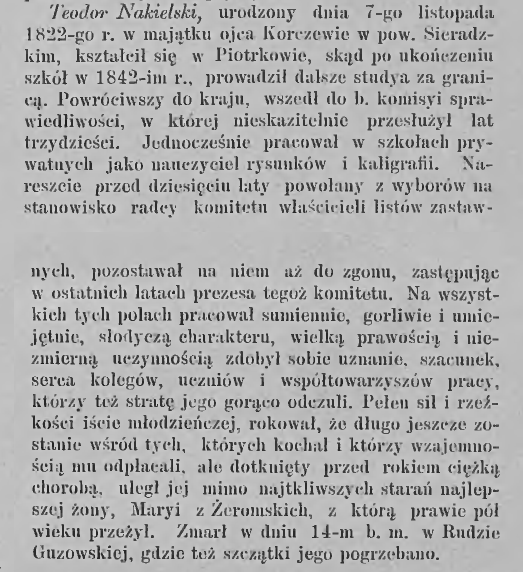 Teodor Nakielski, urodzony dnia 7-go listopada 1822-go r. w majątku ojca Korczewie w pow. Sieradzkim, kształcił się w Piotrkowie, skąd po ukończeniu szkół w 1842-im r., prowadził dalsze studya za granicą. Powróciwszy do kraju, wszedł do b. komisyi sprawiedliwości, w której nieskazitelnie przesłużył lat trzydzieści. Jednocześnie pracował w szkołach prywatnych jako nauczyciel rysunków i kaligrafii. Nareszcie przed dziesięciu laty powołany z wyborów na stanowisko radcy komitetu właścicieli listów zastawnych, pozostawał na niem aż do zgonu, zastępując w ostatnich latach prezesa tegoż komitetu. Na wszystkich tych polach pracował sumiennie, gorliwie i umiejętnie, słodyczą charakteru, wielką prawością i niezmierną uczynnością zdobył sobie uznanie, szacunek, serca kolegów, uczniów i współtowarzyszów pracy, którzy też stratę jego gorąco odczuli. Pełen sił i rzeźkości iście młodzieńczej, rokował, że długo jeszcze zostanie wśród tych, których kochał i którzy wzajemnością mu odpłacali, ale dotknięty przed rokiem ciężką chorobą, uległ jej mimo najtkliwszych starań najlepszej żony, Maryi z Żeromskich, z którą prawie pół wieku przeżył. Zmarł w dniu 14-m b. m. w Rudzie Guzowskiej, gdzie też szczątki jego pogrzebano.